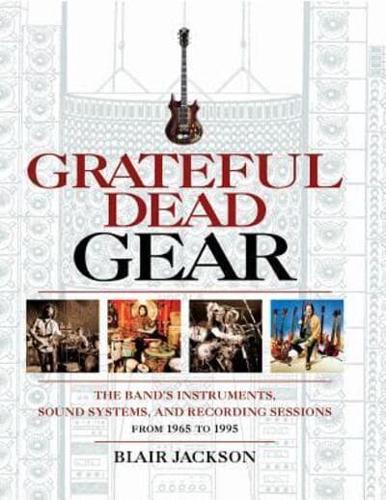 GRATEFUL DEAD GEAR

THE BAND'S INSTRUMENTS, SOUND SYSTEMS, AND RECORDING SESSIONS FROM 1965 TO 1995

BLAIR JACKSON